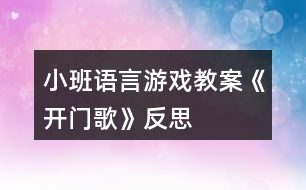 小班语言游戏教案《开门歌》反思